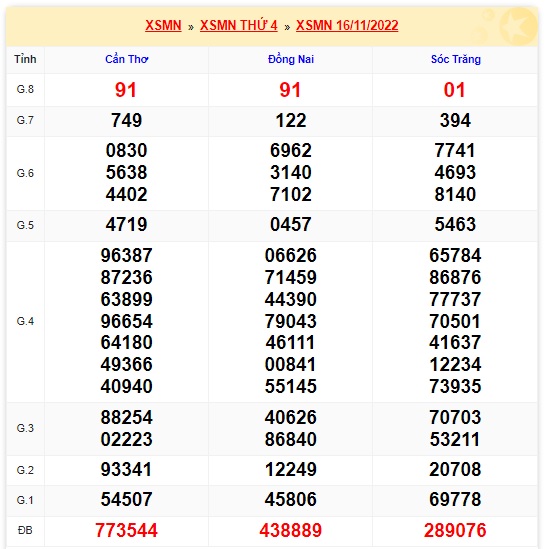 XSMN » XSMN THỨ 4 » XSMN 16/11/2022

| Tỉnh | Cần Thơ | Đồng Nai | Sóc Trăng |
|---|---|---|---|
| G.8 | 91 | 91 | 01 |
| G.7 | 749 | 122 | 394 |
| G.6 | 0830 5638 4402 | 6962 3140 7102 | 7741 4693 8140 |
| G.5 | 4719 | 0457 | 5463 |
| G.4 | 96387 87236 63899 96654 64180 49366 40940 | 06626 71459 44390 79043 46111 00841 55145 | 65784 86876 77737 70501 41637 12234 73935 |
| G.3 | 88254 02223 | 40626 86840 | 70703 53211 |
| G.2 | 93341 | 12249 | 20708 |
| G.1 | 54507 | 45806 | 69778 |
| ĐB | 773544 | 438889 | 289076 |